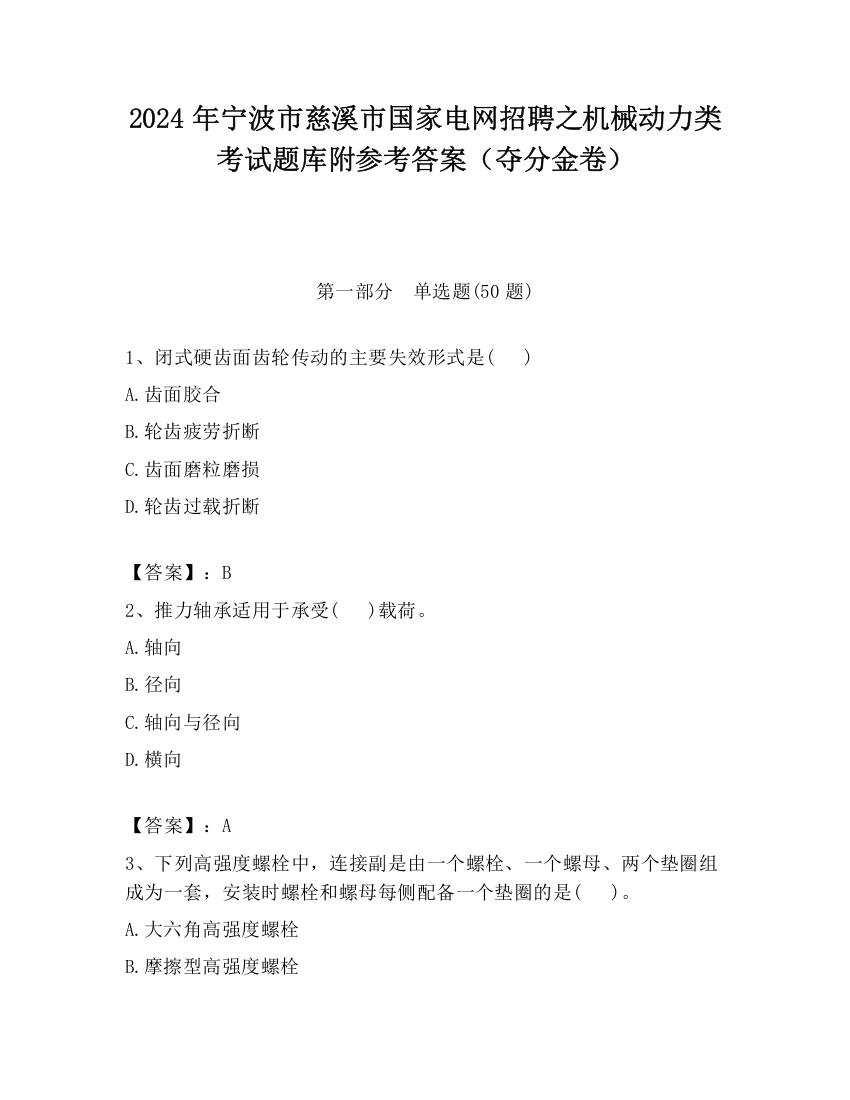 2024 年宁波市慈溪市国家电网招聘之机械动力类考试题库附参考答案（夺分金卷）

第一部分　单选题(50 题)

1、闭式硬齿面齿轮传动的主要失效形式是(　　)

A.齿面胶合

B.轮齿疲劳折断

C.齿面磨粒磨损

D.轮齿过载折断

【答案】：B

2、推力轴承适用于承受(　　)载荷。

A.轴向

B.径向

C.轴向与径向

D.横向

【答案】：A

3、下列高强度螺栓中，连接副是由一个螺栓、一个螺母、两个垫圈组成为一套，安装时螺栓和螺母每侧配备一个垫圈的是(　　)。

A.大六角高强度螺栓

B.摩擦型高强度螺栓